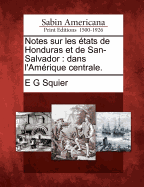 Sabin Americana
Print Editions 1500-1926

Notes sur les états de Honduras et de San-Salvador : dans l'Amérique centrale.

E G Squier